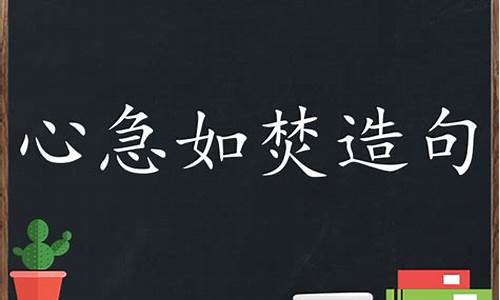 心急如焚造句